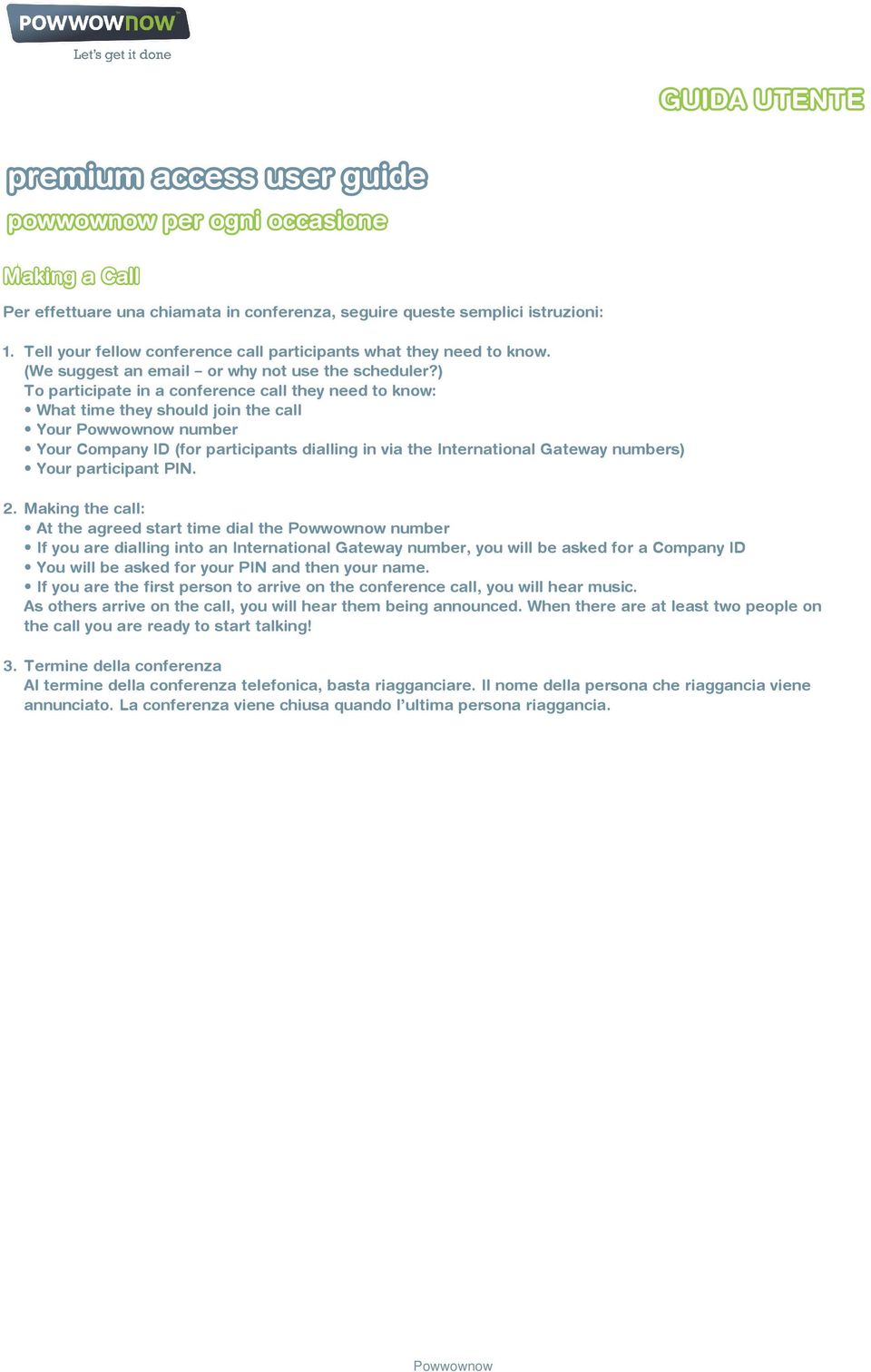 POWWOWNOW
Let's get it done

GUIDA UTENTE

premium access user guide

powwownow per ogni occasione

Making a Call

Per effettuare una chiamata in conferenza, seguire queste semplici istruzioni:

1. Tell your fellow conference call participants what they need to know. (We suggest an email – or why not use the scheduler?)
To participate in a conference call they need to know:
• What time they should join the call
• Your Powwownow number
• Your Company ID (for participants dialling in via the International Gateway numbers)
• Your participant PIN.

2. Making the call:
• At the agreed start time dial the Powwownow number
• If you are dialling into an International Gateway number, you will be asked for a Company ID
• You will be asked for your PIN and then your name.
• If you are the first person to arrive on the conference call, you will hear music.
As others arrive on the call, you will hear them being announced. When there are at least two people on the call you are ready to start talking!

3. Termine della conferenza
Al termine della conferenza telefonica, basta riagganciare. Il nome della persona che riaggancia viene annunciato. La conferenza viene chiusa quando l'ultima persona riaggancia.

Powwownow